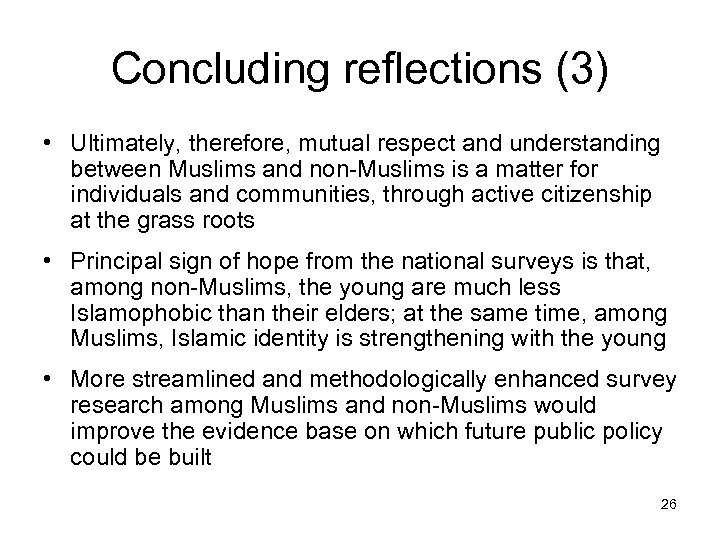 Concluding reflections (3)

• Ultimately, therefore, mutual respect and understanding between Muslims and non-Muslims is a matter for individuals and communities, through active citizenship at the grass roots

• Principal sign of hope from the national surveys is that, among non-Muslims, the young are much less Islamophobic than their elders; at the same time, among Muslims, Islamic identity is strengthening with the young

• More streamlined and methodologically enhanced survey research among Muslims and non-Muslims would improve the evidence base on which future public policy could be built

26